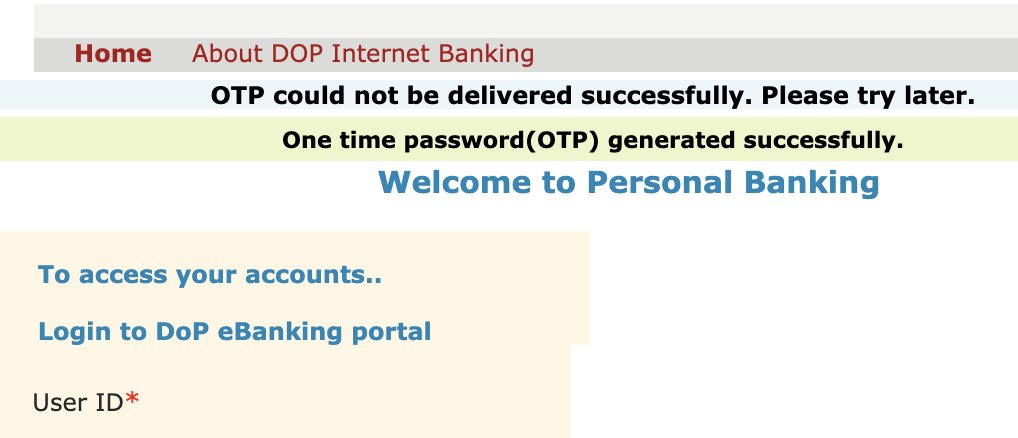 Home About DOP Internet Banking

OTP could not be delivered successfully. Please try later.

One time password(OTP) generated successfully.

Welcome to Personal Banking

To access your accounts..

Login to DoP eBanking portal

User ID*